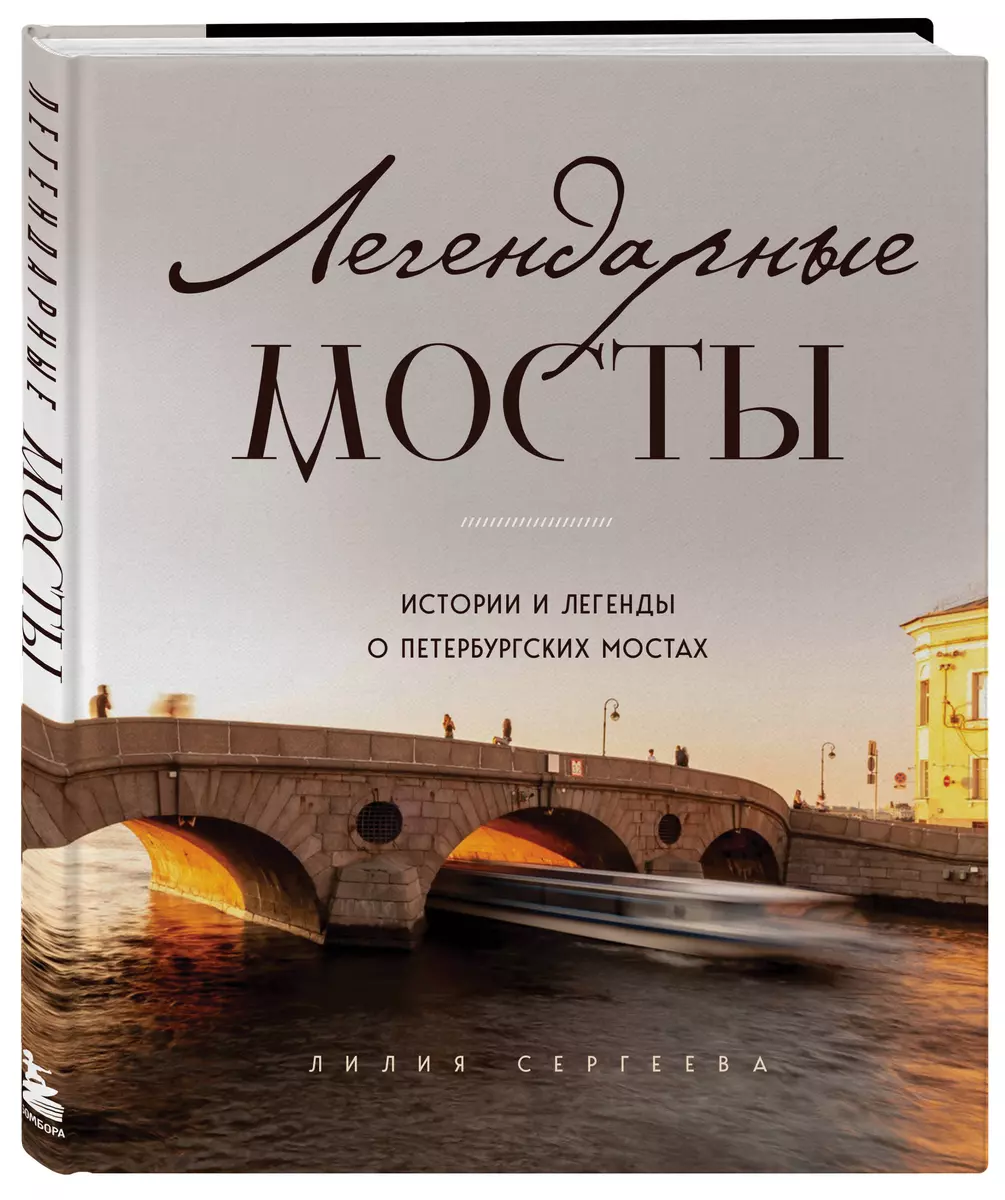 ЛЕГЕНДАРНЫЕ МОСТЫ

БОМБОРА

Легендарные
МОСТЫ

ИСТОРИИ И ЛЕГЕНДЫ
О ПЕТЕРБУРГСКИХ МОСТАХ

ЛИЛИЯ СЕРГЕЕВА